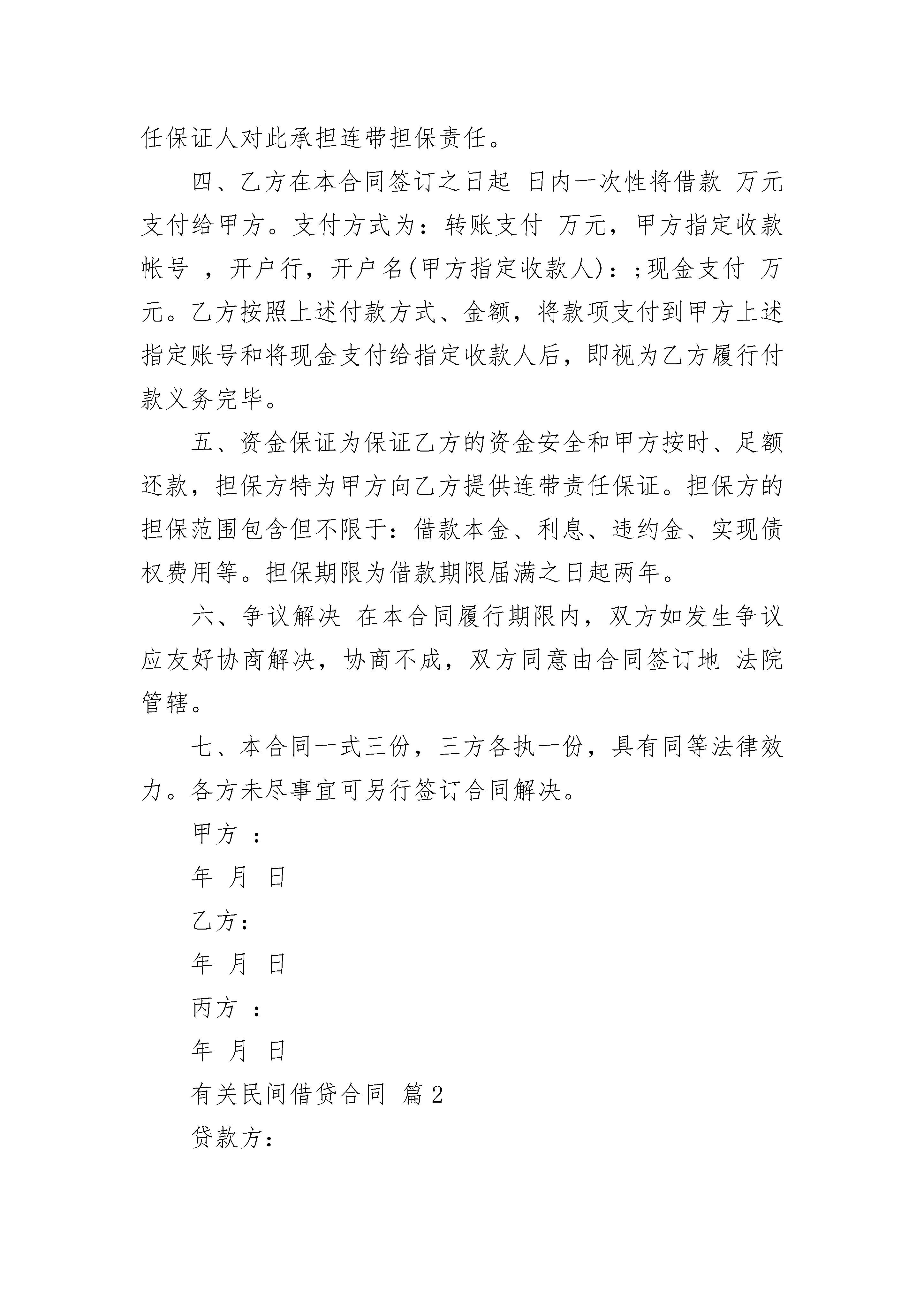 任保证人对此承担连带担保责任。

四、乙方在本合同签订之日起 日内一次性将借款 万元支付给甲方。支付方式为：转账支付 万元，甲方指定收款帐号 ，开户行，开户名(甲方指定收款人)：;现金支付 万元。乙方按照上述付款方式、金额，将款项支付到甲方上述指定账号和将现金支付给指定收款人后，即视为乙方履行付款义务完毕。

五、资金保证为保证乙方的资金安全和甲方按时、足额还款，担保方特为甲方向乙方提供连带责任保证。担保方的担保范围包含但不限于：借款本金、利息、违约金、实现债权费用等。担保期限为借款期限届满之日起两年。

六、争议解决 在本合同履行期限内，双方如发生争议应友好协商解决，协商不成，双方同意由合同签订地 法院管辖。

七、本合同一式三份，三方各执一份，具有同等法律效力。各方未尽事宜可另行签订合同解决。

甲方 ：

年 月 日

乙方：

年 月 日

丙方 ：

年 月 日

有关民间借贷合同 篇2

贷款方：